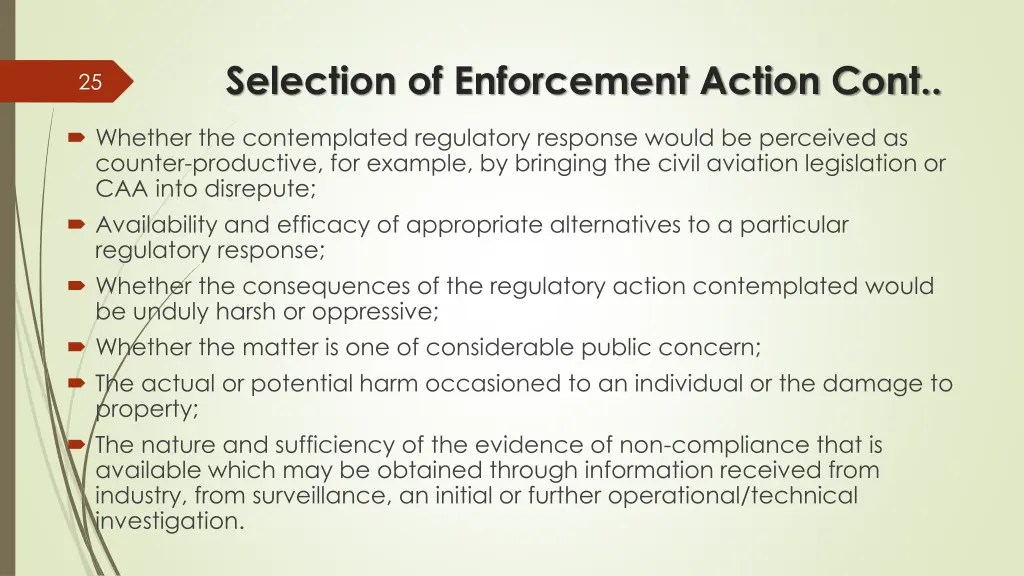 25

Selection of Enforcement Action Cont..

Whether the contemplated regulatory response would be perceived as counter-productive, for example, by bringing the civil aviation legislation or CAA into disrepute;

Availability and efficacy of appropriate alternatives to a particular regulatory response;

Whether the consequences of the regulatory action contemplated would be unduly harsh or oppressive;

Whether the matter is one of considerable public concern;

The actual or potential harm occasioned to an individual or the damage to property;

The nature and sufficiency of the evidence of non-compliance that is available which may be obtained through information received from industry, from surveillance, an initial or further operational/technical investigation.